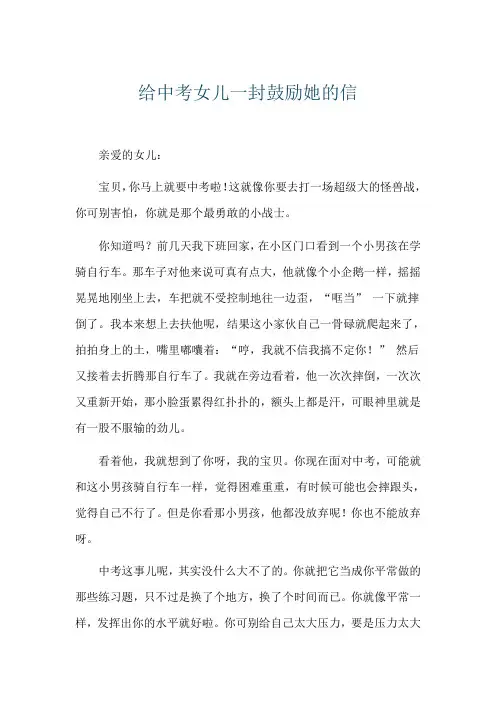 给中考女儿一封鼓励她的信

亲爱的女儿：

宝贝，你马上就要中考啦！这就像你要去打一场超级大的怪兽战，你可别害怕，你就是那个最勇敢的小战士。

你知道吗？前几天我下班回家，在小区门口看到一个小男孩在学骑自行车。那车子对他来说可真有点大，他就像个小企鹅一样，摇摇晃晃地刚坐上去，车把就不受控制地往一边歪，“哐当” 一下就摔倒了。我本来想上去扶他呢，结果这小家伙自己一骨碌就爬起来了，拍拍身上的土，嘴里嘟囔着：“哼，我就不信我搞不定你！” 然后又接着去折腾那自行车了。我就在旁边看着，他一次次摔倒，一次次又重新开始，那小脸蛋累得红扑扑的，额头上都是汗，可眼神里就是有一股不服输的劲儿。

看着他，我就想到了你呀，我的宝贝。你现在面对中考，可能就和这小男孩骑自行车一样，觉得困难重重，有时候可能也会摔跟头，觉得自己不行了。但是你看那小男孩，他都没放弃呢！你也不能放弃呀。

中考这事儿呢，其实没什么大不了的。你就把它当成你平常做的那些练习题，只不过是换了个地方，换了个时间而已。你就像平常一样，发挥出你的水平就好啦。你可别给自己太大压力，要是压力太大